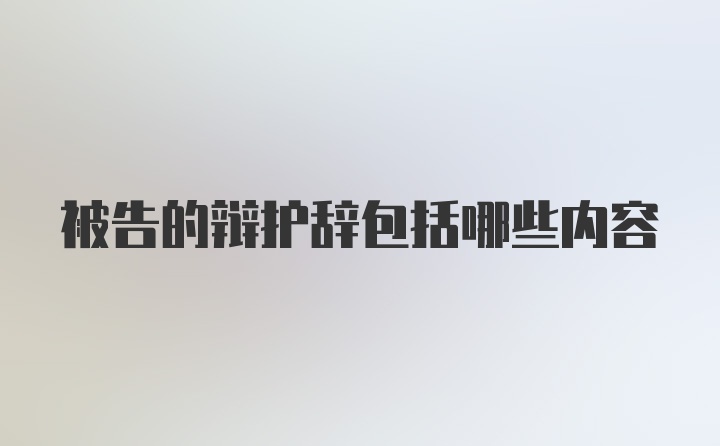 被告的辩护辞包括哪些内容